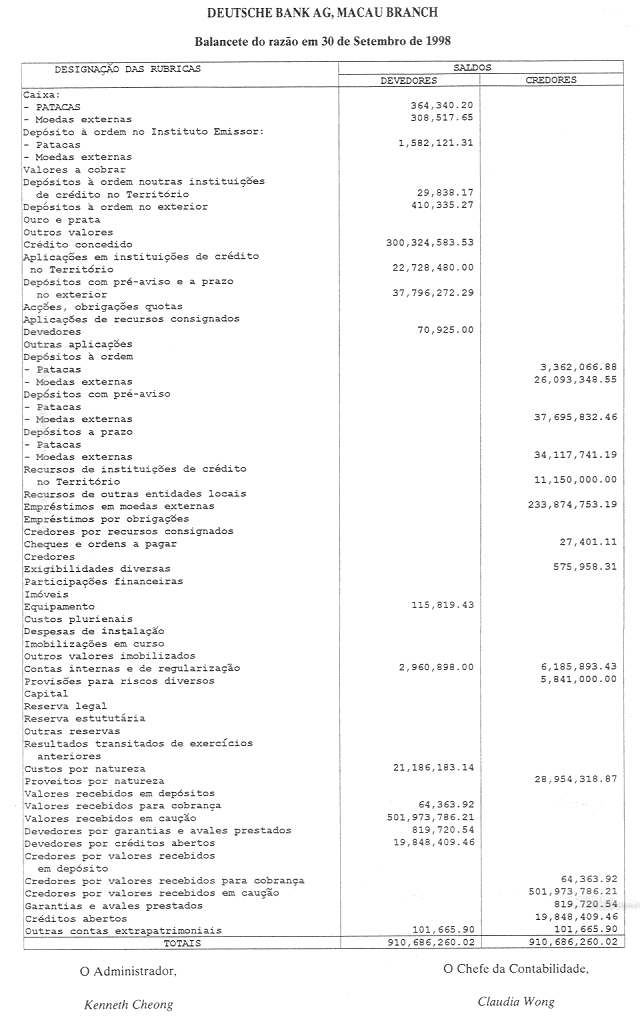 DEUTSCHE BANK AG, MACAU BRANCH

Balancete do razão em 30 de Setembro de 1998

| DESIGNAÇÃO DAS RUBRICAS | SALDOS DEVEDORES | SALDOS CREDORES |
|---|---|---|
| Caixa: | | |
| - PATACAS | 364,340.20 | |
| - Moedas externas | 308,517.65 | |
| Depósito à ordem no Instituto Emissor: | | |
| - Patacas | 1,582,121.31 | |
| - Moedas externas | | |
| Valores a cobrar | | |
| Depósitos à ordem noutras instituições de crédito no Território | 29,838.17 | |
| Depósitos à ordem no exterior | 410,335.27 | |
| Ouro e prata | | |
| Outros valores | | |
| Crédito concedido | 300,324,583.53 | |
| Aplicações em instituições de crédito no Território | 22,728,480.00 | |
| Depósitos com pré-aviso e a prazo no exterior | 37,796,272.29 | |
| Acções, obrigações quotas | | |
| Aplicações de recursos consignados | | |
| Devedores | 70,925.00 | |
| Outras aplicações | | |
| Depósitos à ordem | | |
| - Patacas | | 3,362,066.88 |
| - Moedas externas | | 26,093,348.55 |
| Depósitos com pré-aviso | | |
| - Patacas | | |
| - Moedas externas | | 37,695,832.46 |
| Depósitos a prazo | | |
| - Patacas | | |
| - Moedas externas | | 34,117,741.19 |
| Recursos de instituições de crédito no Território | | 11,150,000.00 |
| Recursos de outras entidades locais | | |
| Empréstimos em moedas externas | | 233,874,753.19 |
| Empréstimos por obrigações | | |
| Credores por recursos consignados | | |
| Cheques e ordens a pagar | | 27,401.11 |
| Credores | | |
| Exigibilidades diversas | | 575,958.31 |
| Participações financeiras | | |
| Imóveis | | |
| Equipamento | 115,819.43 | |
| Custos plurienais | | |
| Despesas de instalação | | |
| Imobilizações em curso | | |
| Outros valores imobilizados | | |
| Contas internas e de regularização | 2,960,898.00 | 6,185,893.43 |
| Provisões para riscos diversos | | 5,841,000.00 |
| Capital | | |
| Reserva legal | | |
| Reserva estututária | | |
| Outras reservas | | |
| Resultados transitados de exercícios anteriores | | |
| Custos por natureza | 21,186,183.14 | |
| Proveitos por natureza | | 28,954,318.87 |
| Valores recebidos em depósitos | | |
| Valores recebidos para cobrança | 64,363.92 | |
| Valores recebidos em caução | 501,973,786.21 | |
| Devedores por garantias e avales prestados | 819,720.54 | |
| Devedores por créditos abertos | 19,848,409.46 | |
| Credores por valores recebidos em depósito | | |
| Credores por valores recebidos para cobrança | | 64,363.92 |
| Credores por valores recebidos em caução | | 501,973,786.21 |
| Garantias e avales prestados | | 819,720.54 |
| Créditos abertos | | 19,848,409.46 |
| Outras contas extrapatrimoniais | 101,665.90 | 101,665.90 |
| TOTAIS | 910,686,260.02 | 910,686,260.02 |

O Administrador,

Kenneth Cheong

O Chefe da Contabilidade,

Claudia Wong